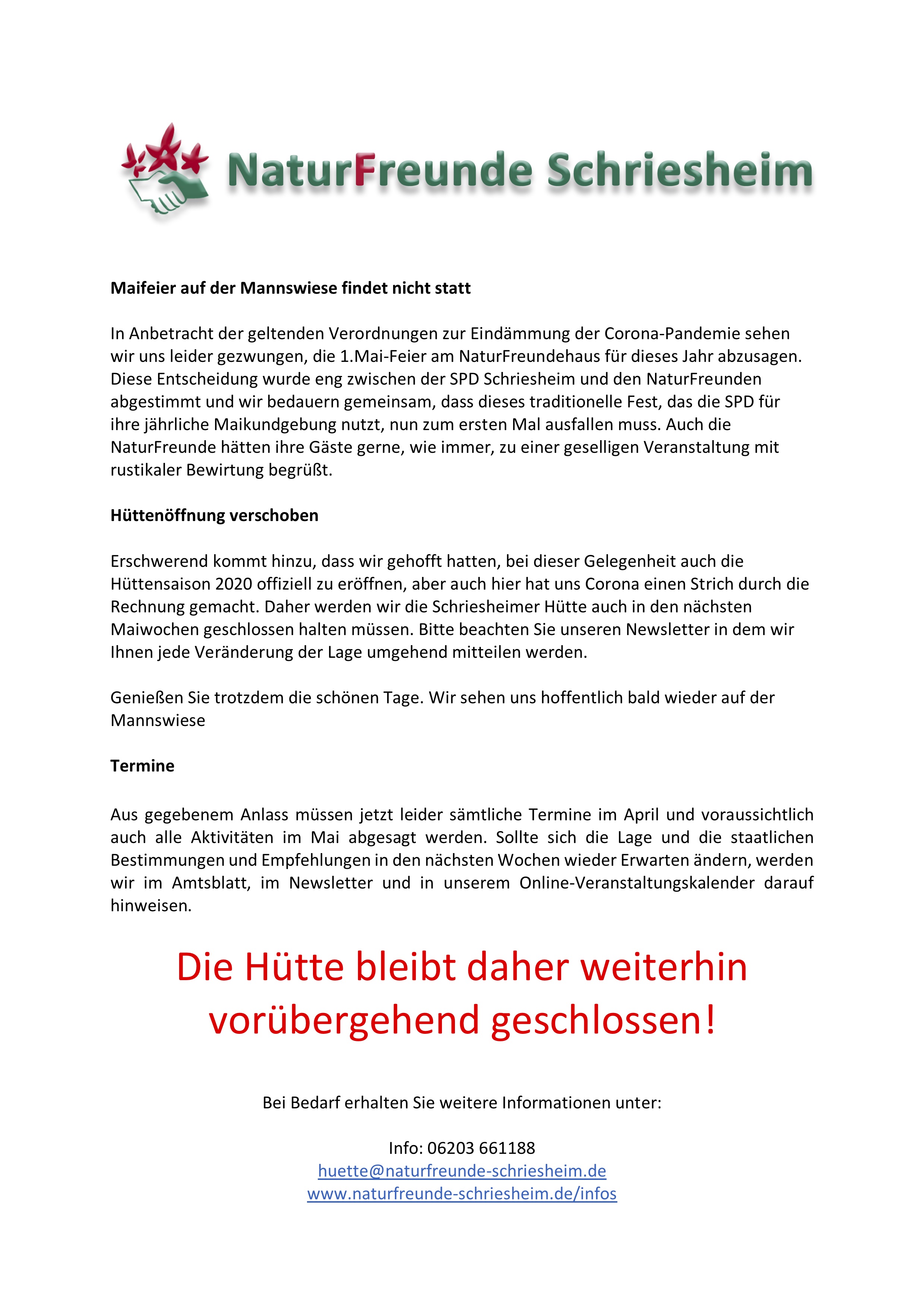 NaturFreunde Schriesheim

Maifeier auf der Mannswiese findet nicht statt

In Anbetracht der geltenden Verordnungen zur Eindämmung der Corona-Pandemie sehen wir uns leider gezwungen, die 1.Mai-Feier am NaturFreundehaus für dieses Jahr abzusagen. Diese Entscheidung wurde eng zwischen der SPD Schriesheim und den NaturFreunden abgestimmt und wir bedauern gemeinsam, dass dieses traditionelle Fest, das die SPD für ihre jährliche Maikundgebung nutzt, nun zum ersten Mal ausfallen muss. Auch die NaturFreunde hätten ihre Gäste gerne, wie immer, zu einer geselligen Veranstaltung mit rustikaler Bewirtung begrüßt.

Hüttenöffnung verschoben

Erschwerend kommt hinzu, dass wir gehofft hatten, bei dieser Gelegenheit auch die Hüttensaison 2020 offiziell zu eröffnen, aber auch hier hat uns Corona einen Strich durch die Rechnung gemacht. Daher werden wir die Schriesheimer Hütte auch in den nächsten Maiwochen geschlossen halten müssen. Bitte beachten Sie unseren Newsletter in dem wir Ihnen jede Veränderung der Lage umgehend mitteilen werden.

Genießen Sie trotzdem die schönen Tage. Wir sehen uns hoffentlich bald wieder auf der Mannswiese

Termine

Aus gegebenem Anlass müssen jetzt leider sämtliche Termine im April und voraussichtlich auch alle Aktivitäten im Mai abgesagt werden. Sollte sich die Lage und die staatlichen Bestimmungen und Empfehlungen in den nächsten Wochen wieder Erwarten ändern, werden wir im Amtsblatt, im Newsletter und in unserem Online-Veranstaltungskalender darauf hinweisen.

Die Hütte bleibt daher weiterhin vorübergehend geschlossen!

Bei Bedarf erhalten Sie weitere Informationen unter:

Info: 06203 661188
huette@naturfreunde-schriesheim.de
www.naturfreunde-schriesheim.de/infos